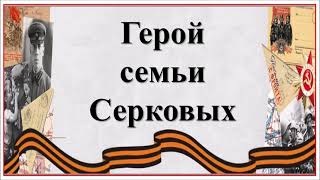 Герой семьи Серковых